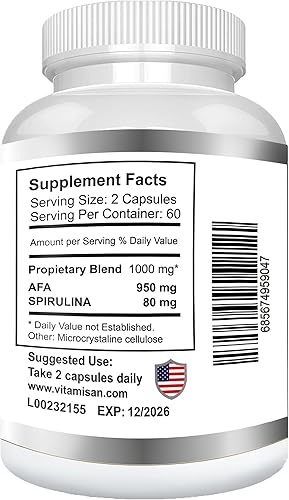 Supplement Facts
Serving Size: 2 Capsules
Serving Per Container: 60

Amount per Serving % Daily Value

Propietary Blend 1000 mg*
AFA 950 mg
SPIRULINA 80 mg

* Daily Value not Established.
Other: Microcrystaline cellulose

Suggested Use:
Take 2 capsules daily
www.vitamisan.com
L00232155 EXP: 12/2026

685674959047